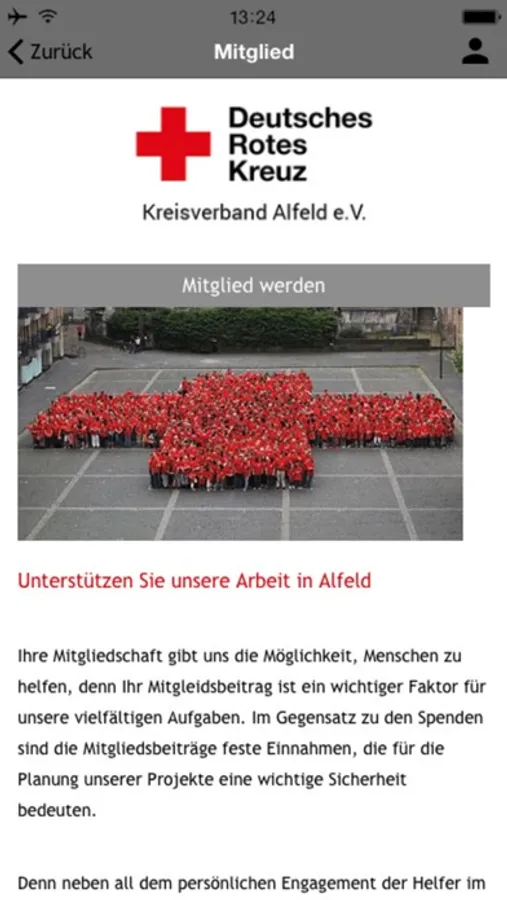 13:24

Zurück
Mitglied

Deutsches Rotes Kreuz
Kreisverband Alfeld e.V.

Mitglied werden

Unterstützen Sie unsere Arbeit in Alfeld

Ihre Mitgliedschaft gibt uns die Möglichkeit, Menschen zu helfen, denn Ihr Mitgleidsbeitrag ist ein wichtiger Faktor für unsere vielfältigen Aufgaben. Im Gegensatz zu den Spenden sind die Mitgliedsbeiträge feste Einnahmen, die für die Planung unserer Projekte eine wichtige Sicherheit bedeuten.

Denn neben all dem persönlichen Engagement der Helfer im